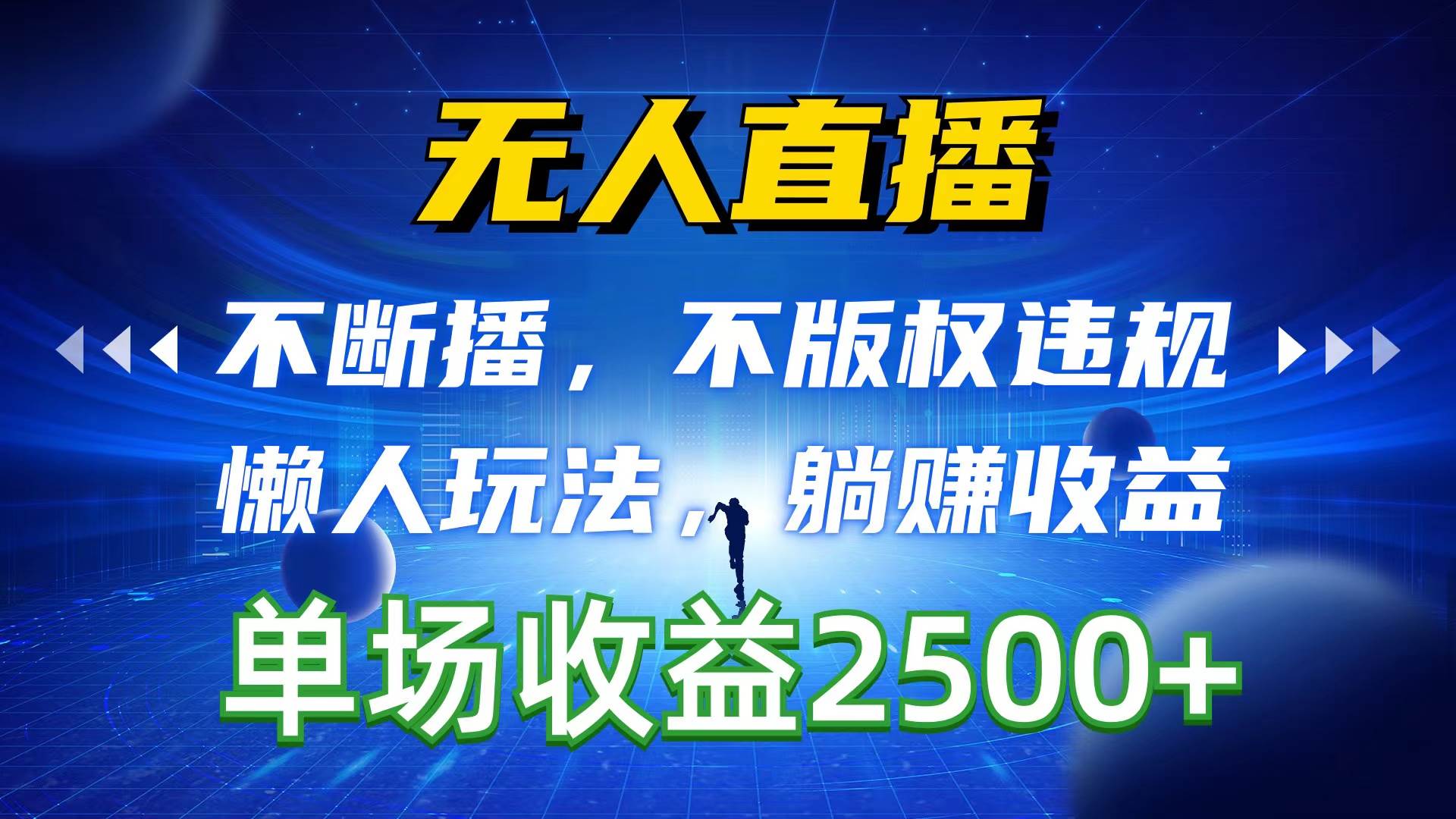 无人直播

不断播，不版权违规

懒人玩法，躺赚收益

单场收益2500+